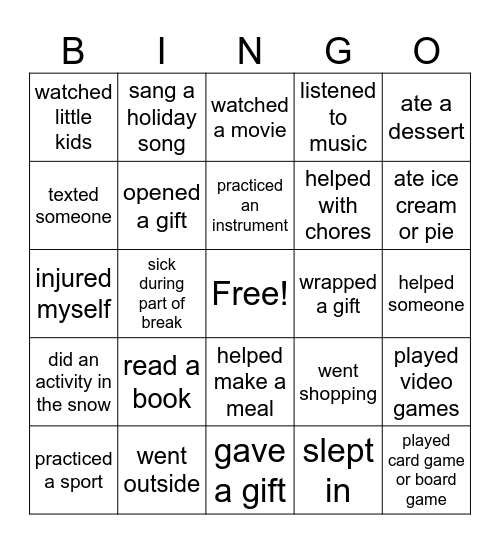 | B | I | N | G | O |
|---|---|---|---|---|
| watched little kids | sang a holiday song | watched a movie | listened to music | ate a dessert |
| texted someone | opened a gift | practiced an instrument | helped with chores | ate ice cream or pie |
| injured myself | sick during part of break | Free! | wrapped a gift | helped someone |
| did an activity in the snow | read a book | helped make a meal | went shopping | played video games |
| practiced a sport | went outside | gave a gift | slept in | played card game or board game |